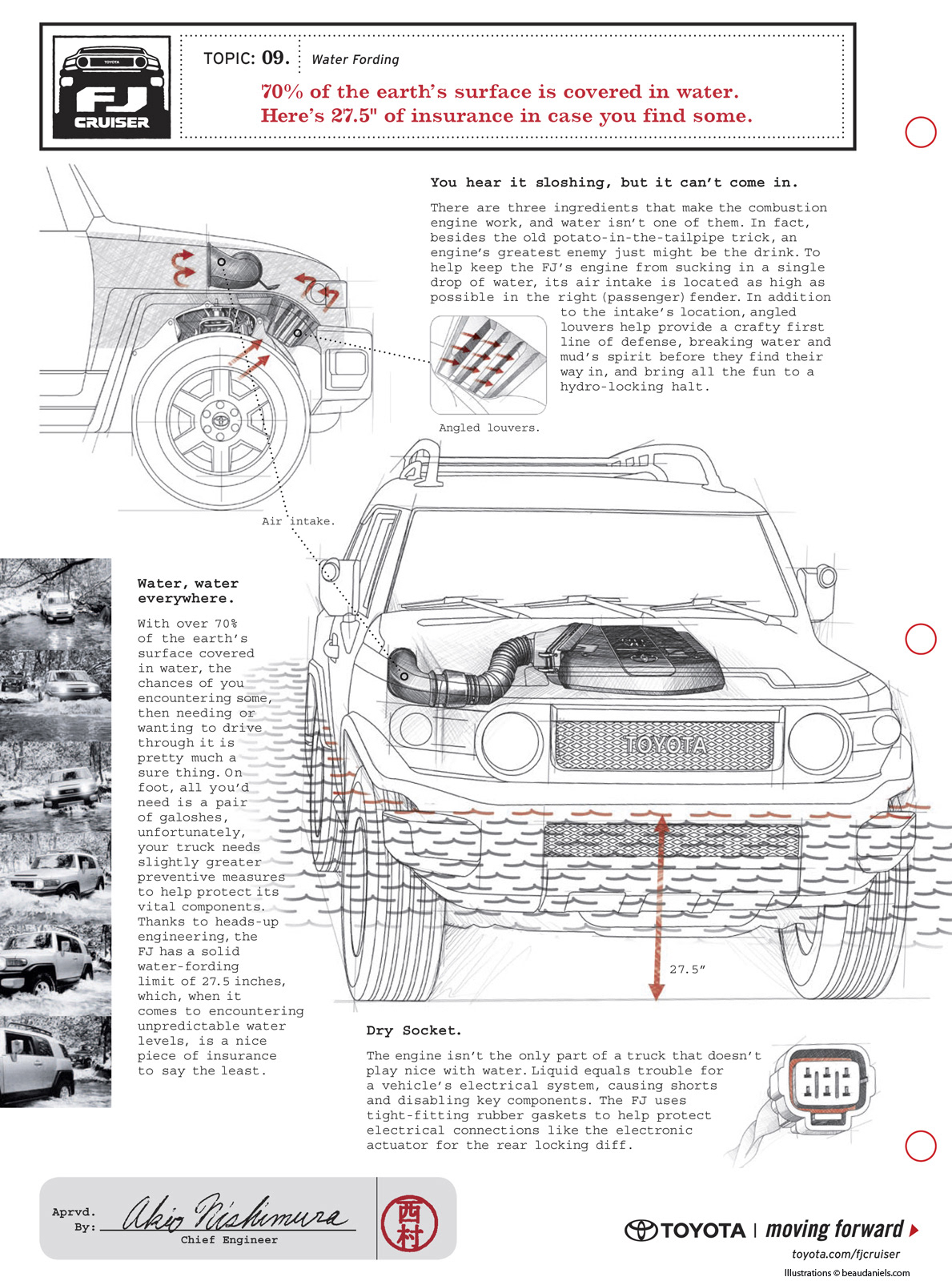 TOYOTA
FJ CRUISER

TOPIC: 09. Water Fording

70% of the earth's surface is covered in water. Here's 27.5" of insurance in case you find some.

You hear it sloshing, but it can't come in.

There are three ingredients that make the combustion engine work, and water isn't one of them. In fact, besides the old potato-in-the-tailpipe trick, an engine's greatest enemy just might be the drink. To help keep the FJ's engine from sucking in a single drop of water, its air intake is located as high as possible in the right (passenger) fender. In addition to the intake's location, angled louvers help provide a crafty first line of defense, breaking water and mud's spirit before they find their way in, and bring all the fun to a hydro-locking halt.

Angled louvers.

Air intake.

Water, water everywhere.

With over 70% of the earth's surface covered in water, the chances of you encountering some, then needing or wanting to drive through it is pretty much a sure thing. On foot, all you'd need is a pair of galoshes, unfortunately, your truck needs slightly greater preventive measures to help protect its vital components. Thanks to heads-up engineering, the FJ has a solid water-fording limit of 27.5 inches, which, when it comes to encountering unpredictable water levels, is a nice piece of insurance to say the least.

TOYOTA

27.5"

Dry Socket.

The engine isn't the only part of a truck that doesn't play nice with water. Liquid equals trouble for a vehicle's electrical system, causing shorts and disabling key components. The FJ uses tight-fitting rubber gaskets to help protect electrical connections like the electronic actuator for the rear locking diff.

Aprvd. By: Akio Nishimura
Chief Engineer

西村

TOYOTA | moving forward
toyota.com/fjcruiser
Illustrations © beaudaniels.com